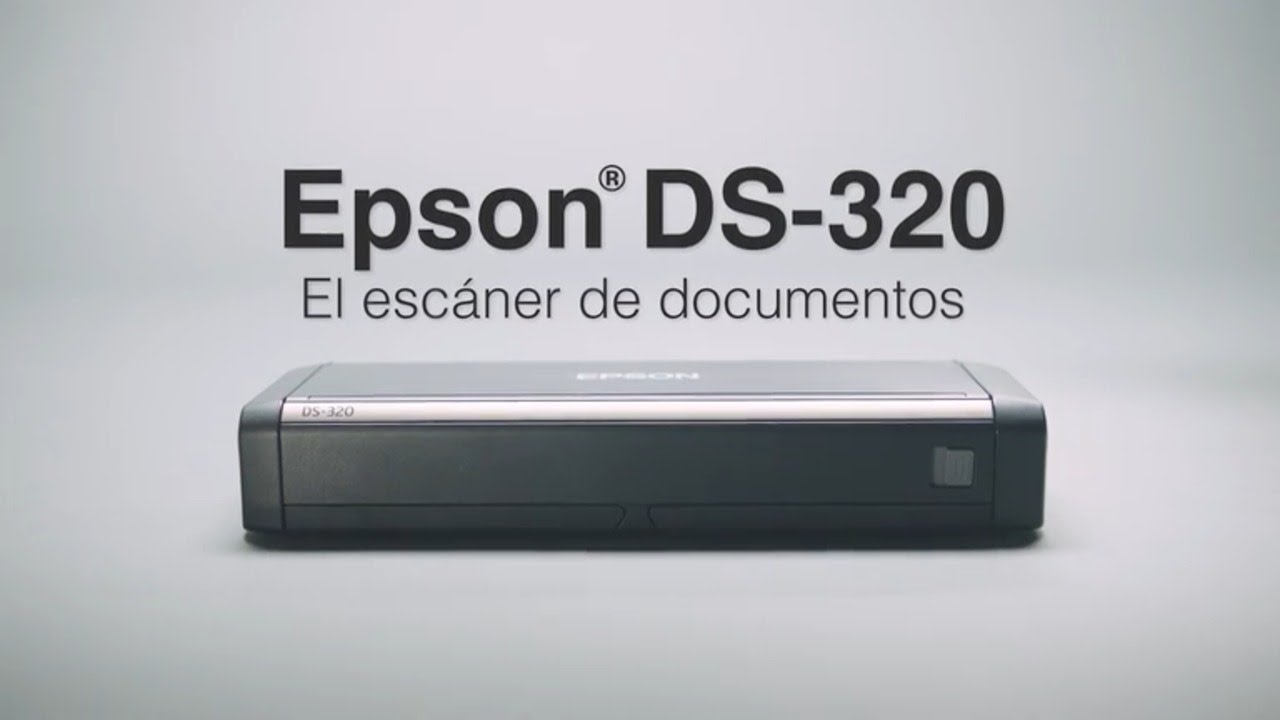 Epson® DS-320
El escáner de documentos

EPSON

DS-320